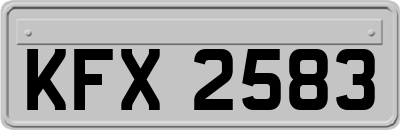 KFX 2583